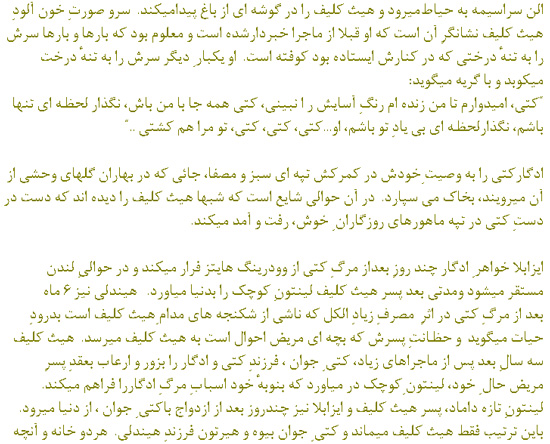 الن سراسیمه به حیاط میرود و هیث کلیف را در گوشه ای از باغ پیدامیکند. سرو صورتِ خون آلودِ هیث کلیف نشانگرِ آن است که او قبلا از ماجرا خبردارشده است و معلوم بود که بارها و بارها سرش را به تنهٔ درختی که در کنارش ایستاده بود کوفته است. او یکبار دیگر سرش را به تنهٔ درخت میکوبد و با گریه میگوید:
"کتی، امیدوارم تا من زنده ام رنگِ آسایش را نبینی، کتی همه جا با من باش، نگذار لحظه ای تنها باشم، نگذارلحظه ای بی یادِ تو باشم، او...کتی، کتی، کتی، تو مرا هم کشتی .."

ادگارکتی را به وصیتِ خودش در کمرکش تپه ای سبز و مصفا، جائی که در بهاران گلهای وحشی از آن میرویند، بخاک می سپارد. در آن حوالی شایع است که شبها هیث کلیف را دیده اند که دست در دستِ کتی در تپه ماهورهای روزگارانِ خوش، رفت و آمد میکند.

ایزابلا خواهرِ ادگار چند روز بعداز مرگِ کتی از وودرینگ هایتز فرار میکند و در حوالیِ لندن مستقر میشود ومدتی بعد پسر هیث کلیف لینتونِ کوچک را بدنیا میاورد. هیندلی نیز ۶ ماه بعد از مرگِ کتی در اثرِ مصرفِ زیادِ الکل که ناشی از شکنجه های مدامِ هیث کلیف است بدرودِ حیات میگوید و حظانتِ پسرش که بچه ای مریض احوال است به هیث کلیف میرسد. هیث کلیف سه سالِ بعد پس از ماجراهای زیاد، کتیِ جوان ، فرزندِ کتی و ادگار را بزور و ارعاب بعقدِ پسرِ مریض حالِ خود، لینتونِ کوچک در میاورد که بنوبهٔ خود اسبابِ مرگِ ادگاررا فراهم میکند.
لینتونِ تازه داماد، پسر هیث کلیف و ایزابلا نیز چندروز بعد از ازدواج باکتیِ جوان ، از دنیا میرود.
باین ترتیب فقط هیث کلیف میماند و کتیِ جوان بیوه و هیرتون فرزندِ هیندلی. هردو خانه و آنچه